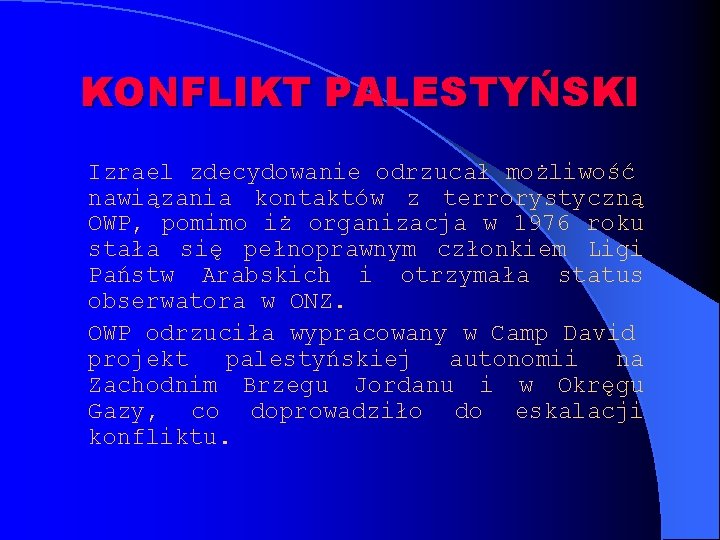 KONFLIKT PALESTYŃSKI

Izrael zdecydowanie odrzucał możliwość nawiązania kontaktów z terrorystyczną OWP, pomimo iż organizacja w 1976 roku stała się pełnoprawnym członkiem Ligi Państw Arabskich i otrzymała status obserwatora w ONZ.

OWP odrzuciła wypracowany w Camp David projekt palestyńskiej autonomii na Zachodnim Brzegu Jordanu i w Okręgu Gazy, co doprowadziło do eskalacji konfliktu.